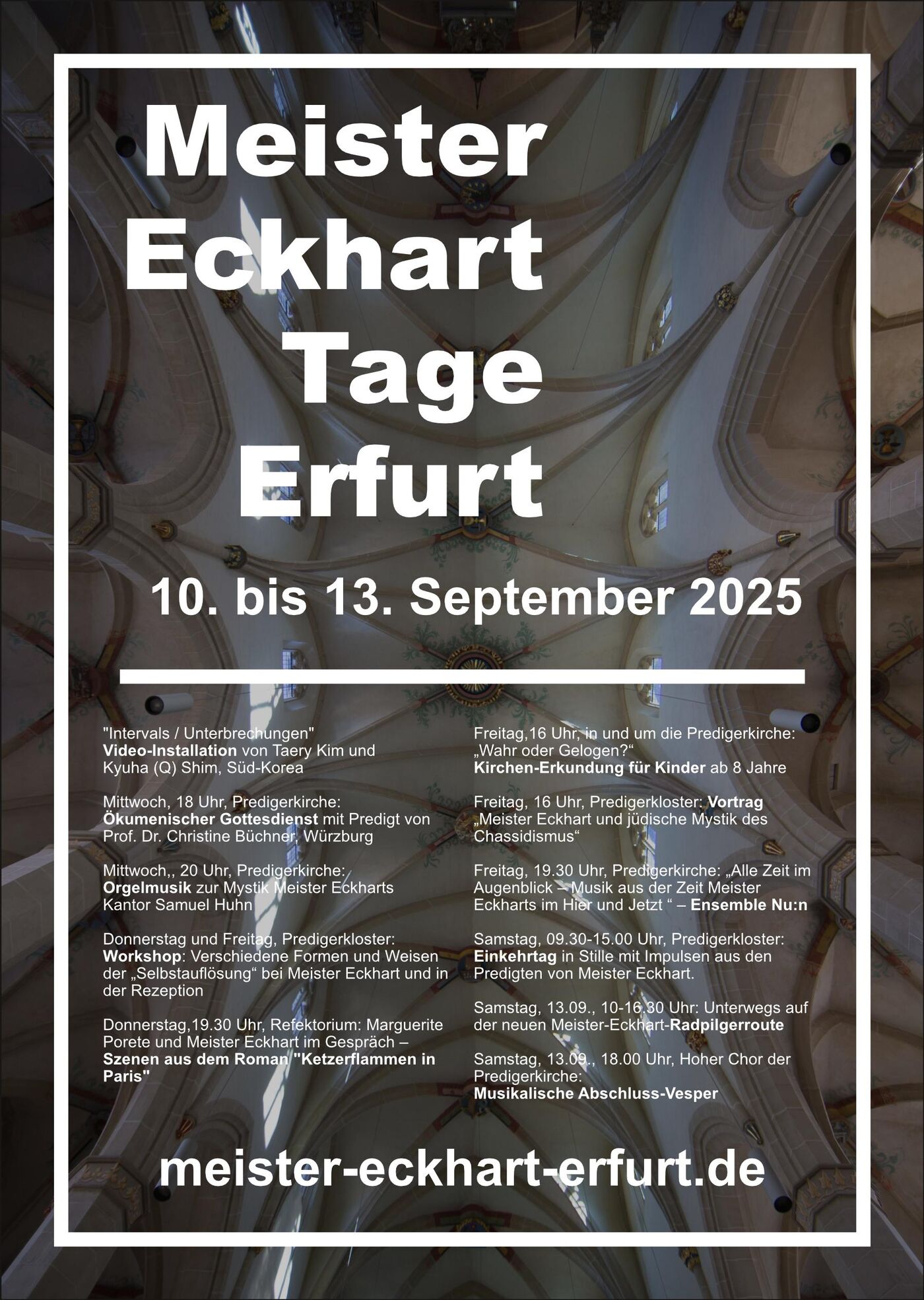 Meister
Eckhart
Tage
Erfurt

10. bis 13. September 2025

"Intervals / Unterbrechungen" Video-Installation von Taery Kim und Kyuha (Q) Shim, Süd-Korea

Mittwoch, 18 Uhr, Predigerkirche: Ökumenischer Gottesdienst mit Predigt von Prof. Dr. Christine Büchner, Würzburg

Mittwoch,, 20 Uhr, Predigerkirche: Orgelmusik zur Mystik Meister Eckharts Kantor Samuel Huhn

Donnerstag und Freitag, Predigerkloster: Workshop: Verschiedene Formen und Weisen der „Selbstauflösung“ bei Meister Eckhart und in der Rezeption

Donnerstag,19.30 Uhr, Refektorium: Marguerite Porete und Meister Eckhart im Gespräch – Szenen aus dem Roman "Ketzerflammen in Paris"

Freitag,16 Uhr, in und um die Predigerkirche: „Wahr oder Gelogen?“ Kirchen-Erkundung für Kinder ab 8 Jahre

Freitag, 16 Uhr, Predigerkloster: Vortrag „Meister Eckhart und jüdische Mystik des Chassidismus“

Freitag, 19.30 Uhr, Predigerkirche: „Alle Zeit im Augenblick – Musik aus der Zeit Meister Eckharts im Hier und Jetzt “ – Ensemble Nu:n

Samstag, 09.30-15.00 Uhr, Predigerkloster: Einkehrtag in Stille mit Impulsen aus den Predigten von Meister Eckhart.

Samstag, 13.09., 10-16.30 Uhr: Unterwegs auf der neuen Meister-Eckhart-Radpilgerroute

Samstag, 13.09., 18.00 Uhr, Hoher Chor der Predigerkirche: Musikalische Abschluss-Vesper

meister-eckhart-erfurt.de